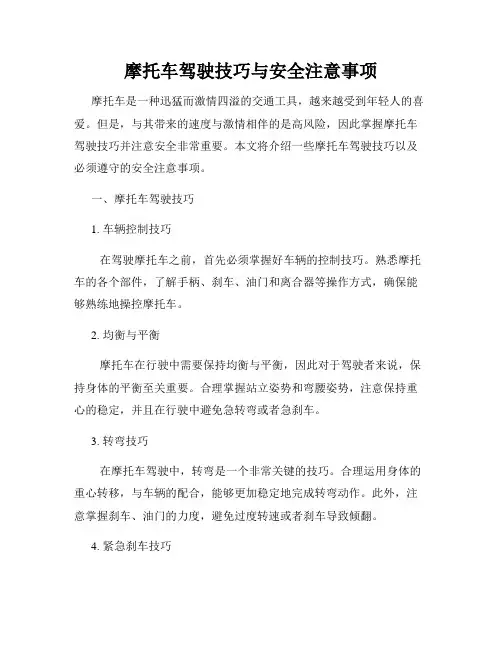 摩托车驾驶技巧与安全注意事项

摩托车是一种迅猛而激情四溢的交通工具，越来越受到年轻人的喜爱。但是，与其带来的速度与激情相伴的是高风险，因此掌握摩托车驾驶技巧并注意安全非常重要。本文将介绍一些摩托车驾驶技巧以及必须遵守的安全注意事项。

一、摩托车驾驶技巧

1. 车辆控制技巧

在驾驶摩托车之前，首先必须掌握好车辆的控制技巧。熟悉摩托车的各个部件，了解手柄、刹车、油门和离合器等操作方式，确保能够熟练地操控摩托车。

2. 均衡与平衡

摩托车在行驶中需要保持均衡与平衡，因此对于驾驶者来说，保持身体的平衡至关重要。合理掌握站立姿势和弯腰姿势，注意保持重心的稳定，并且在行驶中避免急转弯或者急刹车。

3. 转弯技巧

在摩托车驾驶中，转弯是一个非常关键的技巧。合理运用身体的重心转移，与车辆的配合，能够更加稳定地完成转弯动作。此外，注意掌握刹车、油门的力度，避免过度转速或者刹车导致倾翻。

4. 紧急刹车技巧